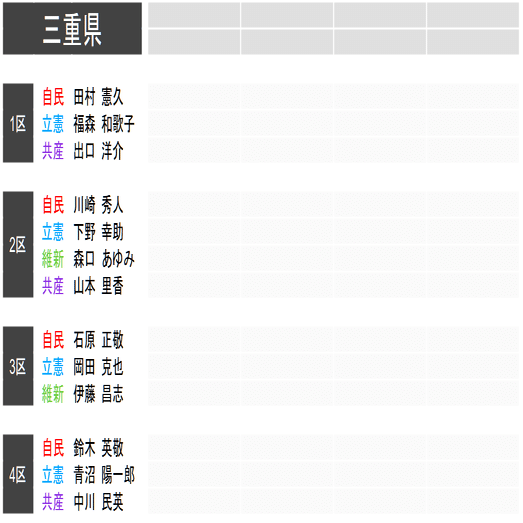 三重県

1区
自民 田村 憲久
立憲 福森 和歌子
共産 出口 洋介

2区
自民 川崎 秀人
立憲 下野 幸助
維新 森口 あゆみ
共産 山本 里香

3区
自民 石原 正敬
立憲 岡田 克也
維新 伊藤 昌志

4区
自民 鈴木 英敬
立憲 青沼 陽一郎
共産 中川 民英